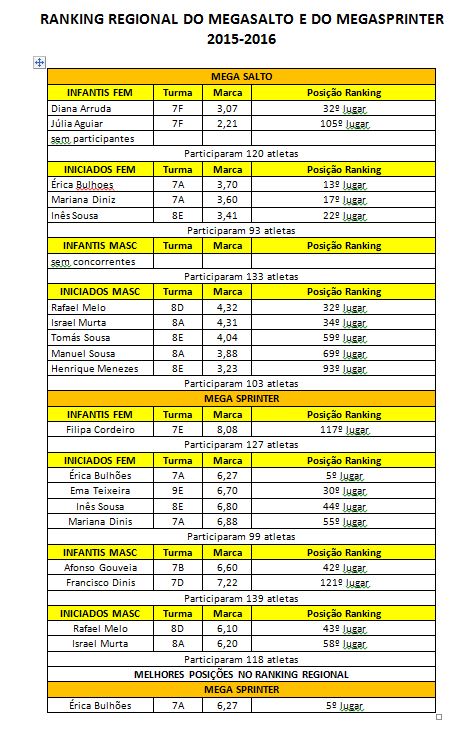 RANKING REGIONAL DO MEGASALTO E DO MEGASPRINTER 2015-2016

| MEGA SALTO | | | |
|---|---|---|---|
| INFANTIS FEM | Turma | Marca | Posição Ranking |
| Diana Arruda | 7F | 3,07 | 32º lugar |
| Júlia Aguiar | 7F | 2,21 | 105º lugar |
| sem participantes | | | |
| Participaram 120 atletas | | | |
| INICIADOS FEM | Turma | Marca | Posição Ranking |
| Érica Bulhoes | 7A | 3,70 | 13º lugar |
| Mariana Diniz | 7A | 3,60 | 17º lugar |
| Inês Sousa | 8E | 3,41 | 22º lugar |
| Participaram 93 atletas | | | |
| INFANTIS MASC | Turma | Marca | Posição Ranking |
| sem concorrentes | | | |
| Participaram 133 atletas | | | |
| INICIADOS MASC | Turma | Marca | Posição Ranking |
| Rafael Melo | 8D | 4,32 | 32º lugar |
| Israel Murta | 8A | 4,31 | 34º lugar |
| Tomás Sousa | 8E | 4,04 | 59º lugar |
| Manuel Sousa | 8A | 3,88 | 69º lugar |
| Henrique Menezes | 8E | 3,23 | 93º lugar |
| Participaram 103 atletas | | | |
| MEGA SPRINTER | | | |
| INFANTIS FEM | Turma | Marca | Posição Ranking |
| Filipa Cordeiro | 7E | 8,08 | 117º lugar |
| Participaram 127 atletas | | | |
| INICIADOS FEM | Turma | Marca | Posição Ranking |
| Érica Bulhões | 7A | 6,27 | 5º lugar |
| Ema Teixeira | 9E | 6,70 | 30º lugar |
| Inês Sousa | 8E | 6,80 | 44º lugar |
| Mariana Dinis | 7A | 6,88 | 55º lugar |
| Participaram 99 atletas | | | |
| INFANTIS MASC | Turma | Marca | Posição Ranking |
| Afonso Gouveia | 7B | 6,60 | 42º lugar |
| Francisco Dinis | 7D | 7,22 | 121º lugar |
| Participaram 139 atletas | | | |
| INICIADOS MASC | Turma | Marca | Posição Ranking |
| Rafael Melo | 8D | 6,10 | 43º lugar |
| Israel Murta | 8A | 6,20 | 58º lugar |
| Participaram 118 atletas | | | |
| MELHORES POSIÇÕES NO RANKING REGIONAL | | | |
| MEGA SPRINTER | | | |
| Érica Bulhões | 7A | 6,27 | 5º lugar |